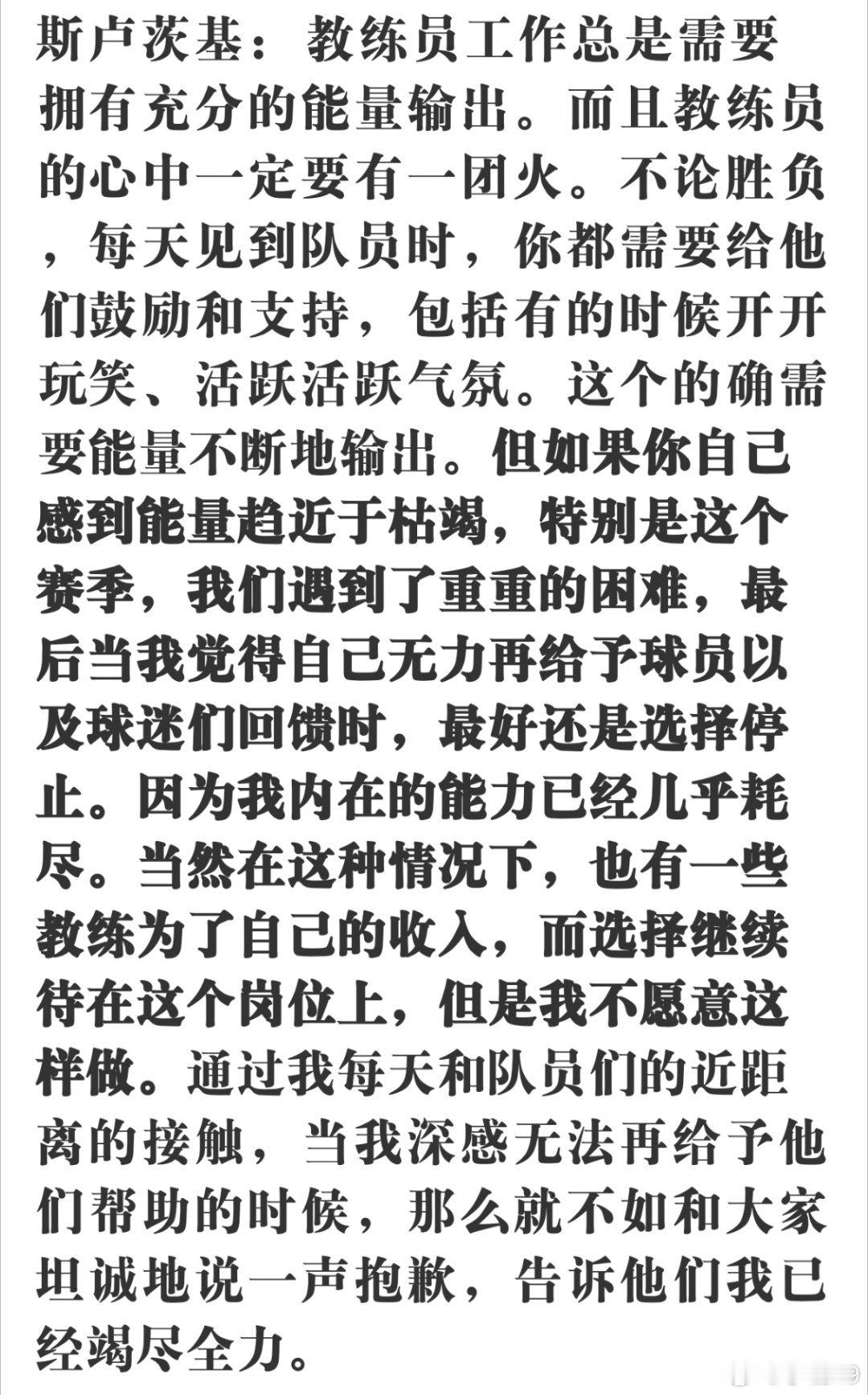 斯卢茨基：教练员工作总是需要拥有充分的能量输出。而且教练员的心中一定要有一团火。不论胜负，每天见到队员时，你都需要给他们鼓励和支持，包括有的时候开开玩笑、活跃活跃气氛。这个的确需要能量不断地输出。但如果你自己感到能量趋近于枯竭，特别是这个赛季，我们遇到了重重的困难，最后当我觉得自己无力再给予球员以及球迷们回馈时，最好还是选择停止。因为我内在的能力已经几乎耗尽。当然在这种情况下，也有一些教练为了自己的收入，而选择继续待在这个岗位上，但是我不愿意这样做。通过我每天和队员们的近距离的接触，当我深感无法再给予他们帮助的时候，那么就不如和大家坦诚地说一声抱歉，告诉他们我已经竭尽全力。